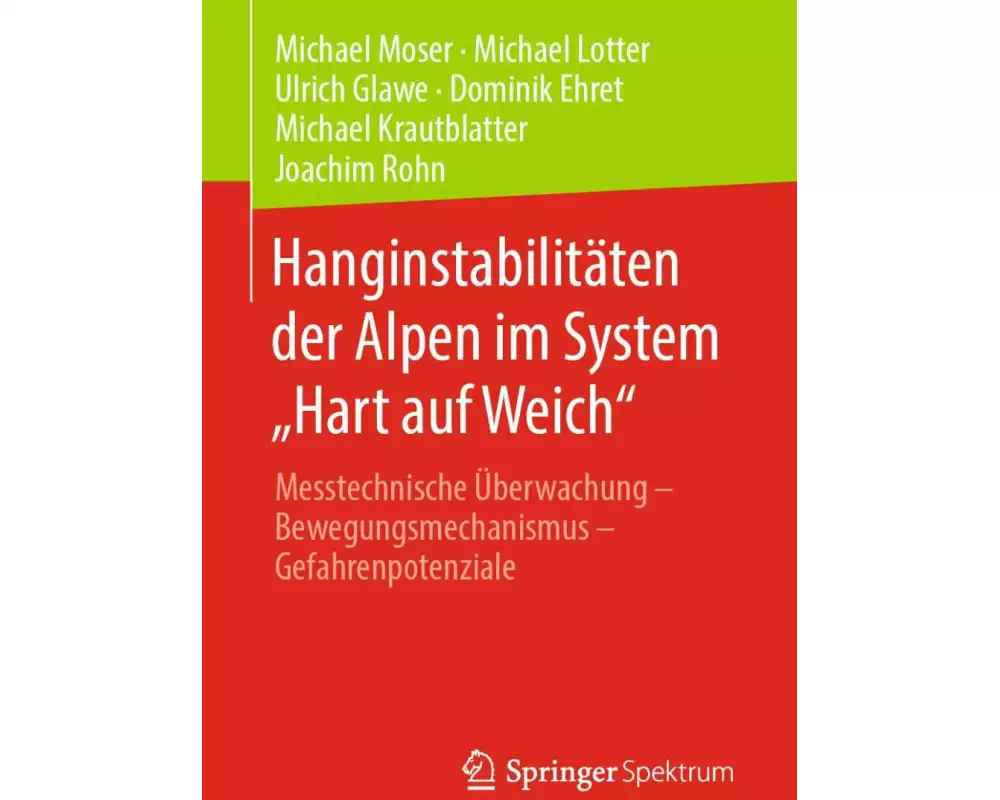 Michael Moser · Michael Lotter
Ulrich Glawe · Dominik Ehret
Michael Krautblatter
Joachim Rohn

Hanginstabilitäten der Alpen im System „Hart auf Weich“

Messtechnische Überwachung – Bewegungsmechanismus – Gefahrenpotenziale

Springer Spektrum